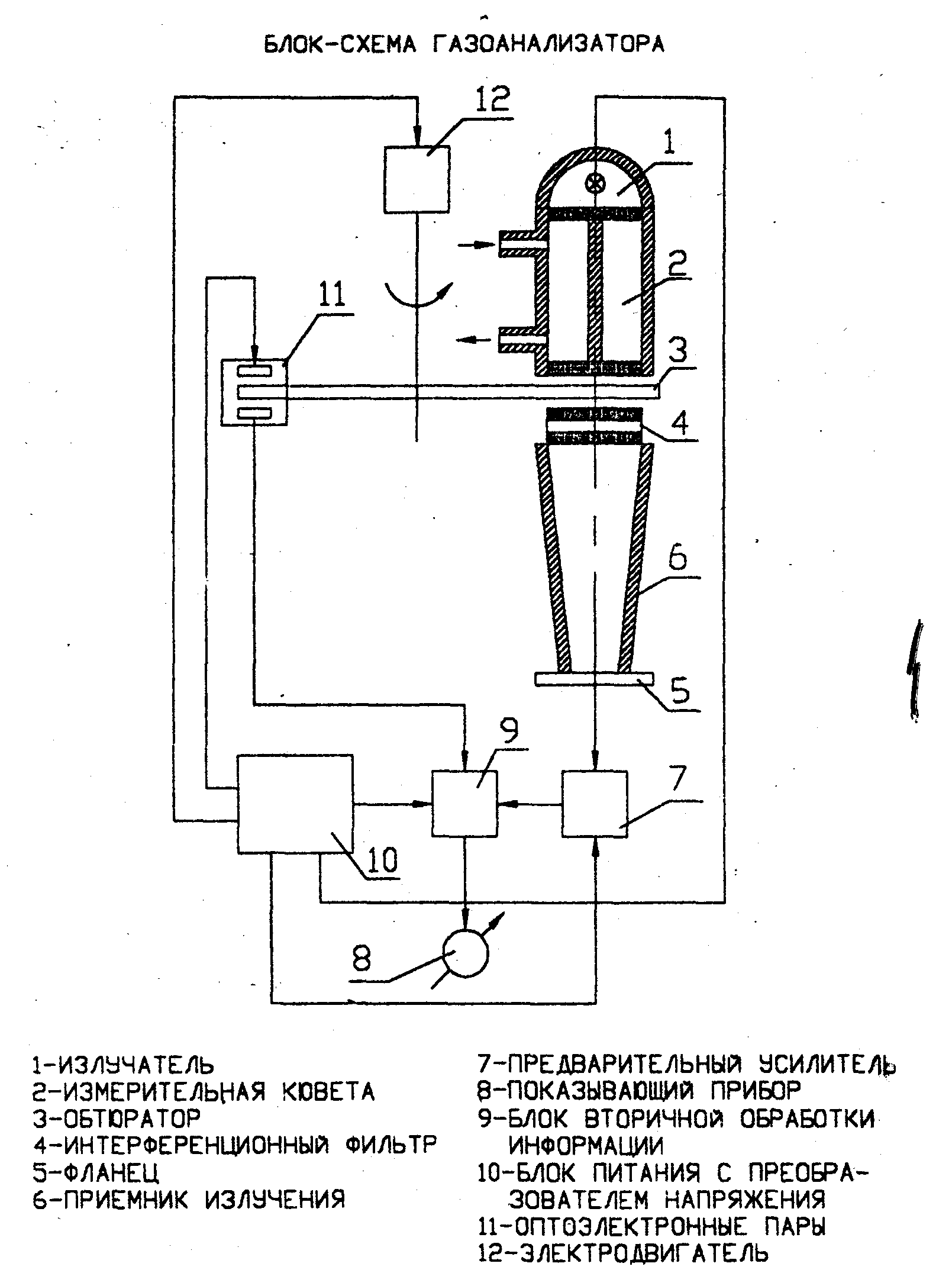 БЛОК-СХЕМА ГАЗОАНАЛИЗАТОРА

12

1

2

11

3

4

6

5

9

7

10

8

1-ИЗЛУЧАТЕЛЬ
2-ИЗМЕРИТЕЛЬНАЯ КЮВЕТА
3-ОБТЮРАТОР
4-ИНТЕРФЕРЕНЦИОННЫЙ ФИЛЬТР
5-ФЛАНЕЦ
6-ПРИЕМНИК ИЗЛУЧЕНИЯ

7-ПРЕДВАРИТЕЛЬНЫЙ УСИЛИТЕЛЬ
8-ПОКАЗЫВАЮЩИЙ ПРИБОР
9-БЛОК ВТОРИЧНОЙ ОБРАБОТКИ ИНФОРМАЦИИ
10-БЛОК ПИТАНИЯ С ПРЕОБРАЗОВАТЕЛЕМ НАПРЯЖЕНИЯ
11-ОПТОЭЛЕКТРОННЫЕ ПАРЫ
12-ЭЛЕКТРОДВИГАТЕЛЬ